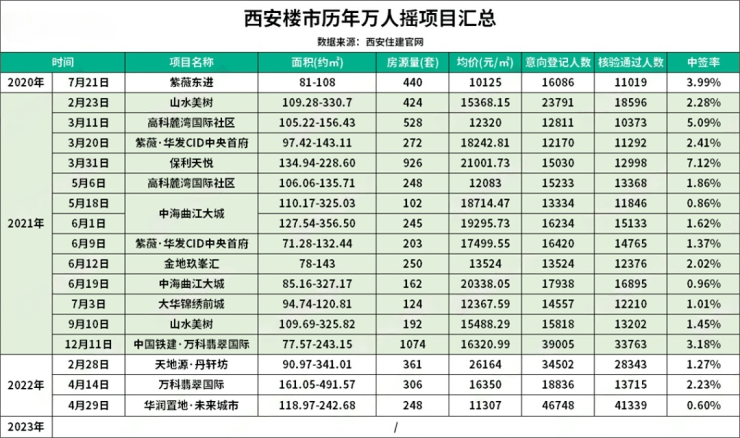 西安楼市历年万人摇项目汇总

数据来源：西安住建官网

| 时间 | | 项目名称 | 面积(约m²) | 房源量(套) | 均价(元/m²) | 意向登记人数 | 核验通过人数 | 中签率 |
|---|---|---|---|---|---|---|---|---|
| 2020年 | 7月21日 | 紫薇东进 | 81-108 | 440 | 10125 | 16086 | 11019 | 3.99% |
| 2021年 | 2月23日 | 山水美树 | 109.28-330.7 | 424 | 15368.15 | 23791 | 18596 | 2.28% |
| | 3月11日 | 高科麓湾国际社区 | 105.22-156.43 | 528 | 12320 | 12811 | 10373 | 5.09% |
| | 3月20日 | 紫薇·华发CID中央首府 | 97.42-143.11 | 272 | 18242.81 | 12170 | 11292 | 2.41% |
| | 3月31日 | 保利天悦 | 134.94-228.60 | 926 | 21001.73 | 15030 | 12998 | 7.12% |
| | 5月6日 | 高科麓湾国际社区 | 106.06-135.71 | 248 | 12083 | 15233 | 13368 | 1.86% |
| | 5月18日 | 中海曲江大城 | 110.17-325.03 | 102 | 18714.47 | 13334 | 11846 | 0.86% |
| | 6月1日 | | 127.54-356.50 | 245 | 19295.73 | 16234 | 15133 | 1.62% |
| | 6月9日 | 紫薇·华发CID中央首府 | 71.28-132.44 | 203 | 17499.55 | 16420 | 14765 | 1.37% |
| | 6月12日 | 金地玖峯汇 | 78-143 | 250 | 13524 | 13524 | 12376 | 2.02% |
| | 6月19日 | 中海曲江大城 | 85.16-327.17 | 162 | 20338.05 | 17938 | 16895 | 0.96% |
| | 7月3日 | 大华锦绣前城 | 94.74-120.81 | 124 | 12367.59 | 14557 | 12210 | 1.01% |
| | 9月10日 | 山水美树 | 109.69-325.82 | 192 | 15488.29 | 15818 | 13202 | 1.45% |
| | 12月11日 | 中国铁建·万科翡翠国际 | 77.57-243.15 | 1074 | 16320.99 | 39005 | 33763 | 3.18% |
| 2022年 | 2月28日 | 天地源·丹轩坊 | 90.97-341.01 | 361 | 26164 | 34502 | 28343 | 1.27% |
| | 4月14日 | 万科翡翠国际 | 161.05-491.57 | 306 | 16350 | 18836 | 13715 | 2.23% |
| | 4月29日 | 华润置地·未来城市 | 118.97-242.68 | 248 | 11307 | 46748 | 41339 | 0.60% |
| 2023年 | / | | | | | | | |